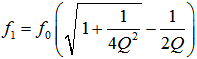 $f_1 = f_0\left(\sqrt{1+\frac{1}{4Q^2}}-\frac{1}{2Q}\right)$